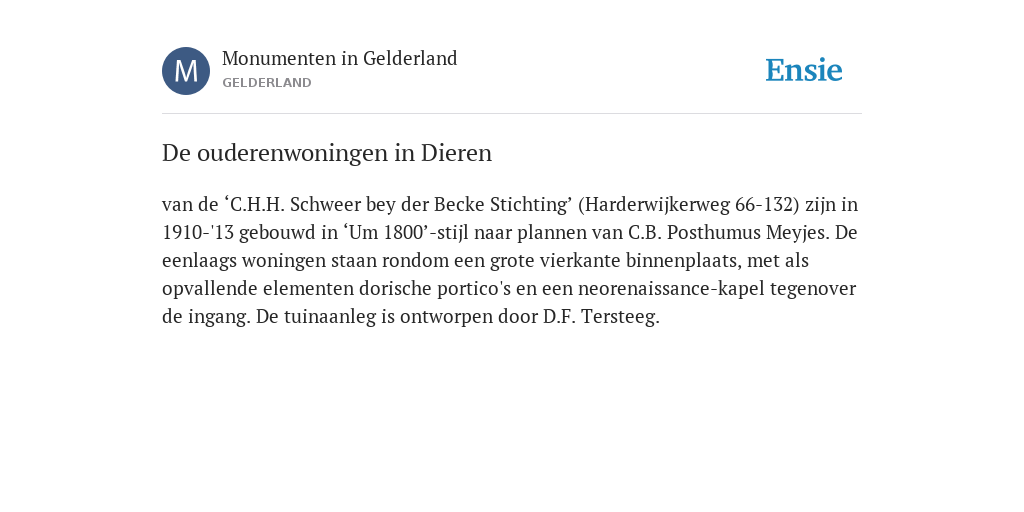 M

Monumenten in Gelderland
GELDERLAND

Ensie

De ouderenwoningen in Dieren

van de ‘C.H.H. Schweer bey der Becke Stichting’ (Harderwijkerweg 66-132) zijn in 1910-'13 gebouwd in ‘Um 1800’-stijl naar plannen van C.B. Posthumus Meyjes. De eenlaags woningen staan rondom een grote vierkante binnenplaats, met als opvallende elementen dorische portico's en een neorenaissance-kapel tegenover de ingang. De tuinaanleg is ontworpen door D.F. Tersteeg.